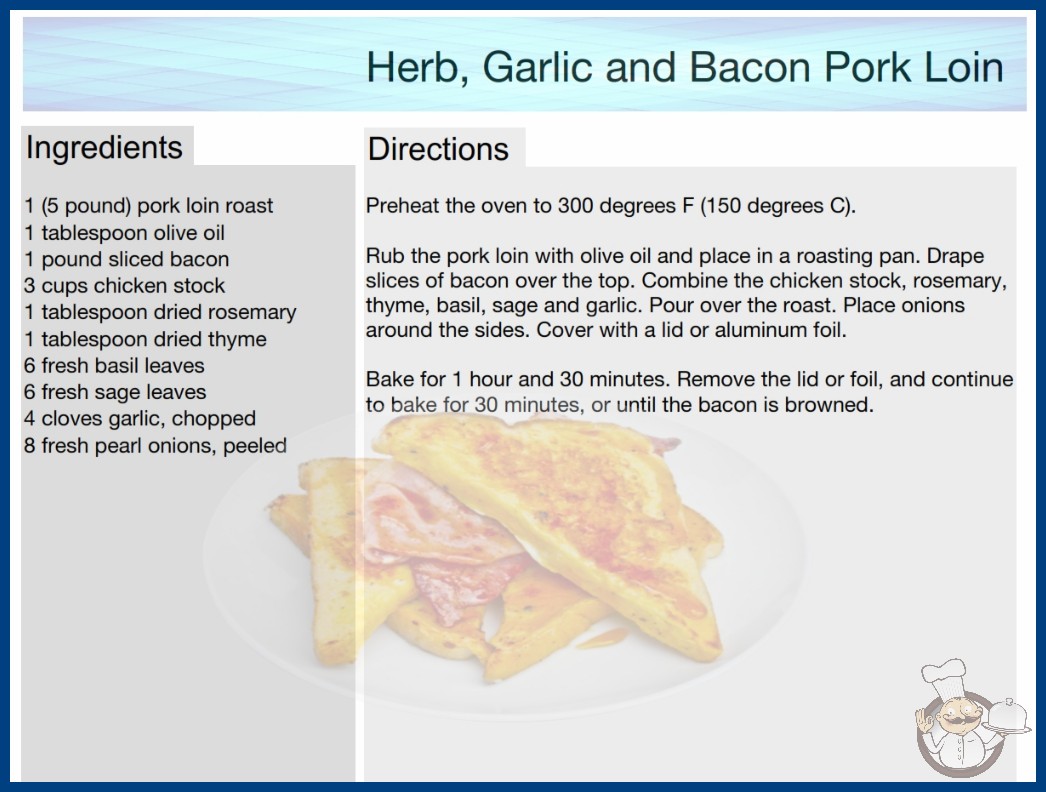 Herb, Garlic and Bacon Pork Loin

Ingredients

1 (5 pound) pork loin roast
1 tablespoon olive oil
1 pound sliced bacon
3 cups chicken stock
1 tablespoon dried rosemary
1 tablespoon dried thyme
6 fresh basil leaves
6 fresh sage leaves
4 cloves garlic, chopped
8 fresh pearl onions, peeled

Directions

Preheat the oven to 300 degrees F (150 degrees C).

Rub the pork loin with olive oil and place in a roasting pan. Drape slices of bacon over the top. Combine the chicken stock, rosemary, thyme, basil, sage and garlic. Pour over the roast. Place onions around the sides. Cover with a lid or aluminum foil.

Bake for 1 hour and 30 minutes. Remove the lid or foil, and continue to bake for 30 minutes, or until the bacon is browned.